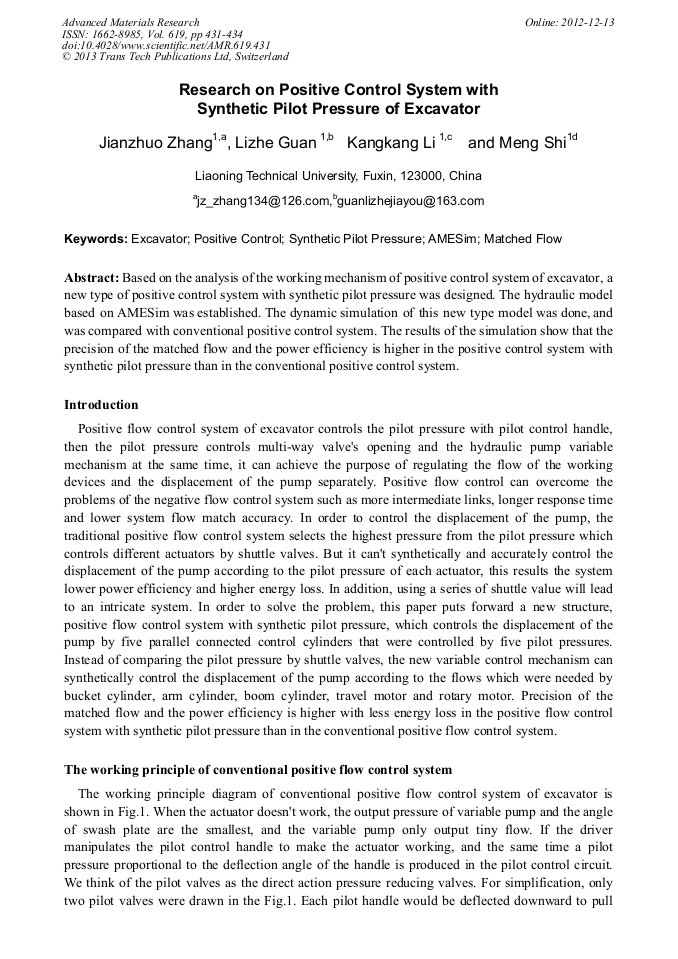 Advanced Materials Research
ISSN: 1662-8985, Vol. 619, pp 431-434
doi:10.4028/www.scientific.net/AMR.619.431
© 2013 Trans Tech Publications Ltd, Switzerland

Online: 2012-12-13

Research on Positive Control System with Synthetic Pilot Pressure of Excavator

Jianzhuo Zhang$^{1,a}$, Lizhe Guan $^{1,b}$ Kangkang Li $^{1,c}$ and Meng Shi$^{1d}$

Liaoning Technical University, Fuxin, 123000, China

$^{a}$jz_zhang134@126.com,$^{b}$guanlizhejiayou@163.com

Keywords: Excavator; Positive Control; Synthetic Pilot Pressure; AMESim; Matched Flow

Abstract: Based on the analysis of the working mechanism of positive control system of excavator, a new type of positive control system with synthetic pilot pressure was designed. The hydraulic model based on AMESim was established. The dynamic simulation of this new type model was done, and was compared with conventional positive control system. The results of the simulation show that the precision of the matched flow and the power efficiency is higher in the positive control system with synthetic pilot pressure than in the conventional positive control system.

Introduction

Positive flow control system of excavator controls the pilot pressure with pilot control handle, then the pilot pressure controls multi-way valve's opening and the hydraulic pump variable mechanism at the same time, it can achieve the purpose of regulating the flow of the working devices and the displacement of the pump separately. Positive flow control can overcome the problems of the negative flow control system such as more intermediate links, longer response time and lower system flow match accuracy. In order to control the displacement of the pump, the traditional positive flow control system selects the highest pressure from the pilot pressure which controls different actuators by shuttle valves. But it can't synthetically and accurately control the displacement of the pump according to the pilot pressure of each actuator, this results the system lower power efficiency and higher energy loss. In addition, using a series of shuttle value will lead to an intricate system. In order to solve the problem, this paper puts forward a new structure, positive flow control system with synthetic pilot pressure, which controls the displacement of the pump by five parallel connected control cylinders that were controlled by five pilot pressures. Instead of comparing the pilot pressure by shuttle valves, the new variable control mechanism can synthetically control the displacement of the pump according to the flows which were needed by bucket cylinder, arm cylinder, boom cylinder, travel motor and rotary motor. Precision of the matched flow and the power efficiency is higher with less energy loss in the positive flow control system with synthetic pilot pressure than in the conventional positive flow control system.

The working principle of conventional positive flow control system

The working principle diagram of conventional positive flow control system of excavator is shown in Fig.1. When the actuator doesn't work, the output pressure of variable pump and the angle of swash plate are the smallest, and the variable pump only output tiny flow. If the driver manipulates the pilot control handle to make the actuator working, and the same time a pilot pressure proportional to the deflection angle of the handle is produced in the pilot control circuit. We think of the pilot valves as the direct action pressure reducing valves. For simplification, only two pilot valves were drawn in the Fig.1. Each pilot handle would be deflected downward to pull